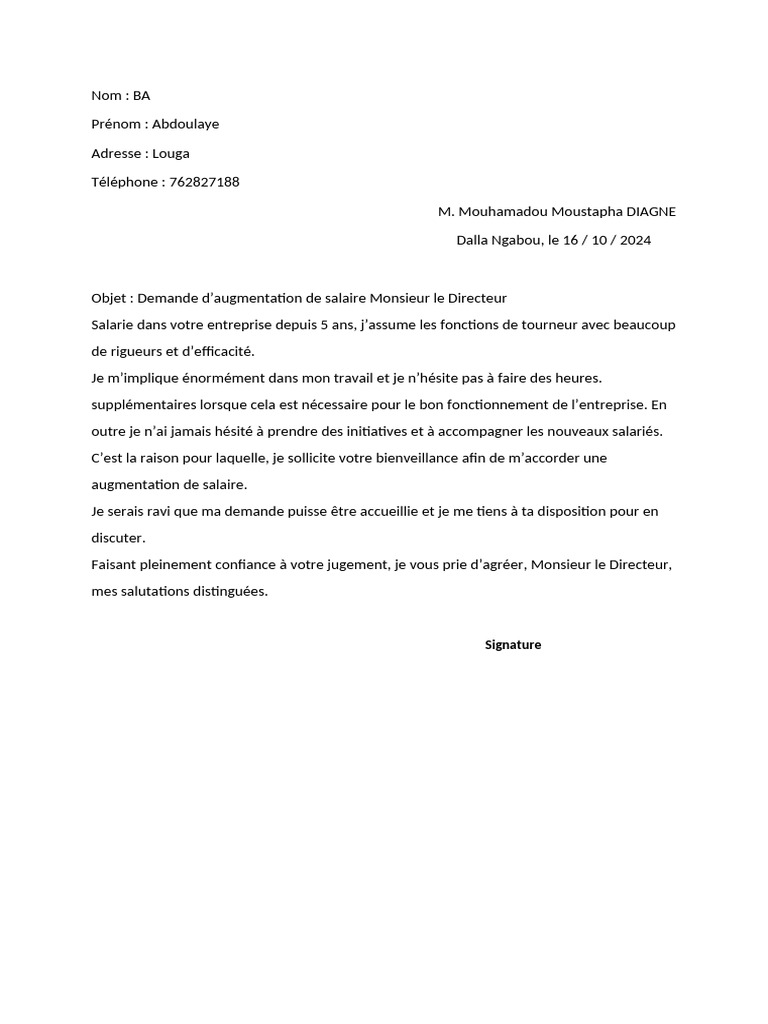 Nom : BA

Prénom : Abdoulaye

Adresse : Louga

Téléphone : 762827188

M. Mouhamadou Moustapha DIAGNE

Dalla Ngabou, le 16 / 10 / 2024

Objet : Demande d'augmentation de salaire Monsieur le Directeur

Salarie dans votre entreprise depuis 5 ans, j'assume les fonctions de tourneur avec beaucoup de rigueurs et d'efficacité.

Je m'implique énormément dans mon travail et je n'hésite pas à faire des heures. supplémentaires lorsque cela est nécessaire pour le bon fonctionnement de l'entreprise. En outre je n'ai jamais hésité à prendre des initiatives et à accompagner les nouveaux salariés.

C'est la raison pour laquelle, je sollicite votre bienveillance afin de m'accorder une augmentation de salaire.

Je serais ravi que ma demande puisse être accueillie et je me tiens à ta disposition pour en discuter.

Faisant pleinement confiance à votre jugement, je vous prie d'agréer, Monsieur le Directeur, mes salutations distinguées.

Signature